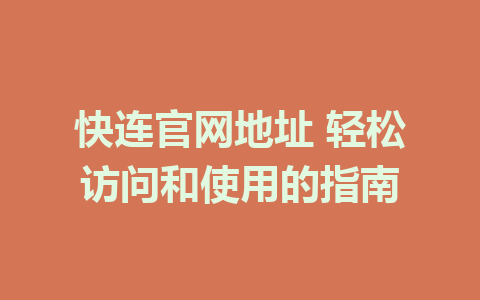 快连官网地址 轻松访问和使用的指南